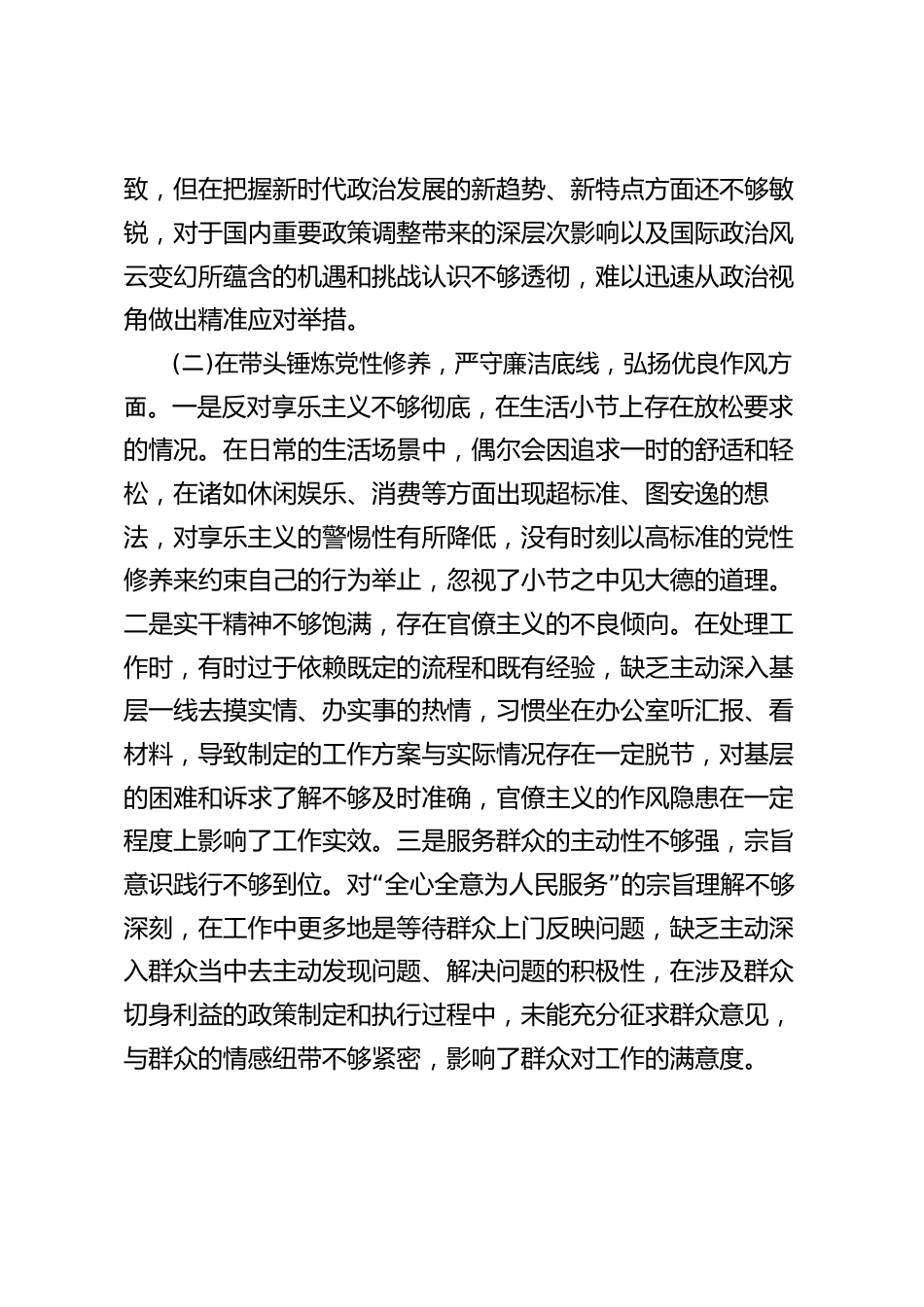 致，但在把握新时代政治发展的新趋势、新特点方面还不够敏锐，对于国内重要政策调整带来的深层次影响以及国际政治风云变幻所蕴含的机遇和挑战认识不够透彻，难以迅速从政治视角做出精准应对举措。

(二)在带头锤炼党性修养，严守廉洁底线，弘扬优良作风方面。一是反对享乐主义不够彻底，在生活小节上存在放松要求的情况。在日常的生活场景中，偶尔会因追求一时的舒适和轻松，在诸如休闲娱乐、消费等方面出现超标准、图安逸的想法，对享乐主义的警惕性有所降低，没有时刻以高标准的党性修养来约束自己的行为举止，忽视了小节之中见大德的道理。二是实干精神不够饱满，存在官僚主义的不良倾向。在处理工作时，有时过于依赖既定的流程和既有经验，缺乏主动深入基层一线去摸实情、办实事的热情，习惯坐在办公室听汇报、看材料，导致制定的工作方案与实际情况存在一定脱节，对基层的困难和诉求了解不够及时准确，官僚主义的作风隐患在一定程度上影响了工作实效。三是服务群众的主动性不够强，宗旨意识践行不够到位。对“全心全意为人民服务”的宗旨理解不够深刻，在工作中更多地是等待群众上门反映问题，缺乏主动深入群众当中去主动发现问题、解决问题的积极性，在涉及群众切身利益的政策制定和执行过程中，未能充分征求群众意见，与群众的情感纽带不够紧密，影响了群众对工作的满意度。